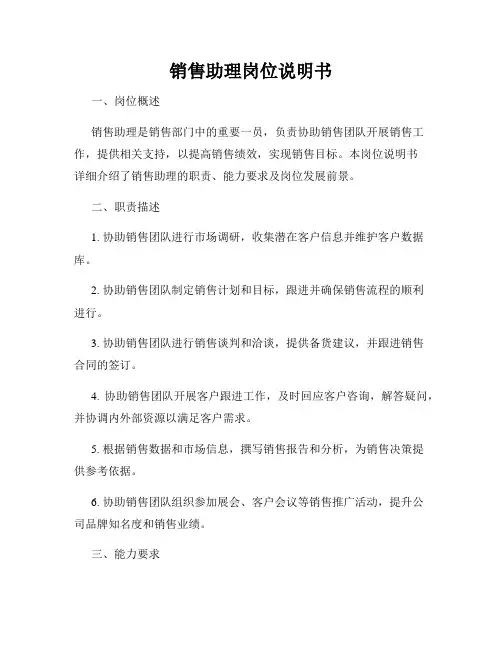 销售助理岗位说明书

一、岗位概述

销售助理是销售部门中的重要一员，负责协助销售团队开展销售工作，提供相关支持，以提高销售绩效，实现销售目标。本岗位说明书详细介绍了销售助理的职责、能力要求及岗位发展前景。

二、职责描述

1. 协助销售团队进行市场调研，收集潜在客户信息并维护客户数据库。

2. 协助销售团队制定销售计划和目标，跟进并确保销售流程的顺利进行。

3. 协助销售团队进行销售谈判和洽谈，提供备货建议，并跟进销售合同的签订。

4. 协助销售团队开展客户跟进工作，及时回应客户咨询，解答疑问，并协调内外部资源以满足客户需求。

5. 根据销售数据和市场信息，撰写销售报告和分析，为销售决策提供参考依据。

6. 协助销售团队组织参加展会、客户会议等销售推广活动，提升公司品牌知名度和销售业绩。

三、能力要求